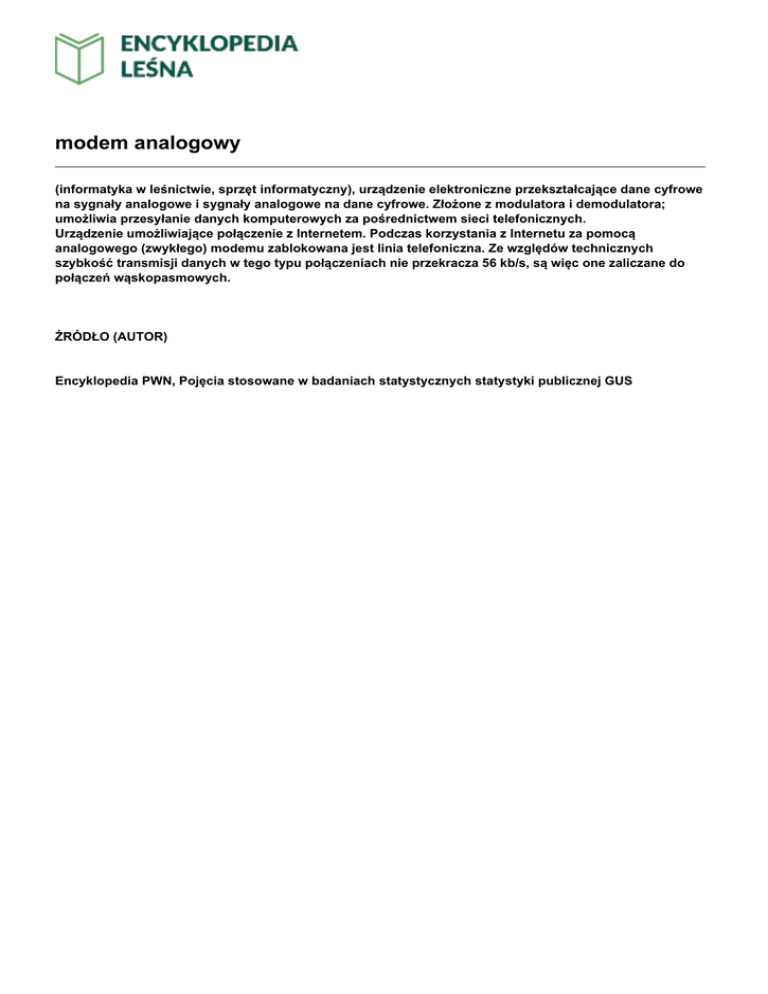 ENCYKLOPEDIA
LEŚNA

modem analogowy

(informatyka w leśnictwie, sprzęt informatyczny), urządzenie elektroniczne przekształcające dane cyfrowe na sygnały analogowe i sygnały analogowe na dane cyfrowe. Złożone z modulatora i demodulatora; umożliwia przesyłanie danych komputerowych za pośrednictwem sieci telefonicznych.
Urządzenie umożliwiające połączenie z Internetem. Podczas korzystania z Internetu za pomocą analogowego (zwykłego) modemu zablokowana jest linia telefoniczna. Ze względów technicznych szybkość transmisji danych w tego typu połączeniach nie przekracza 56 kb/s, są więc one zaliczane do połączeń wąskopasmowych.

ŹRÓDŁO (AUTOR)

Encyklopedia PWN, Pojęcia stosowane w badaniach statystycznych statystyki publicznej GUS